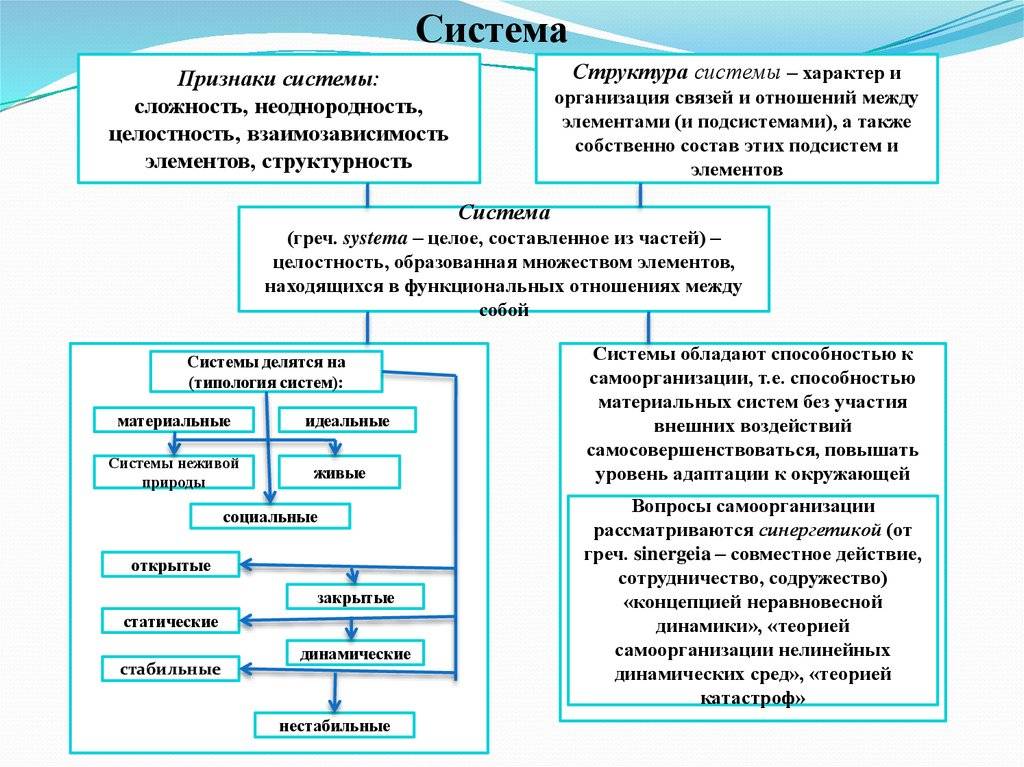 Система

Признаки системы:
сложность, неоднородность, целостность, взаимозависимость элементов, структурность

Структура системы – характер и организация связей и отношений между элементами (и подсистемами), а также собственно состав этих подсистем и элементов

Система
(греч. systema – целое, составленное из частей) – целостность, образованная множеством элементов, находящихся в функциональных отношениях между собой

Системы делятся на (типология систем):

материальные

идеальные

Системы неживой природы

живые

социальные

открытые

закрытые

статические

динамические

стабильные

нестабильные

Системы обладают способностью к самоорганизации, т.е. способностью материальных систем без участия внешних воздействий самосовершенствоваться, повышать уровень адаптации к окружающей

Вопросы самоорганизации рассматриваются синергетикой (от греч. sinergeia – совместное действие, сотрудничество, содружество) «концепцией неравновесной динамики», «теорией самоорганизации нелинейных динамических сред», «теорией катастроф»